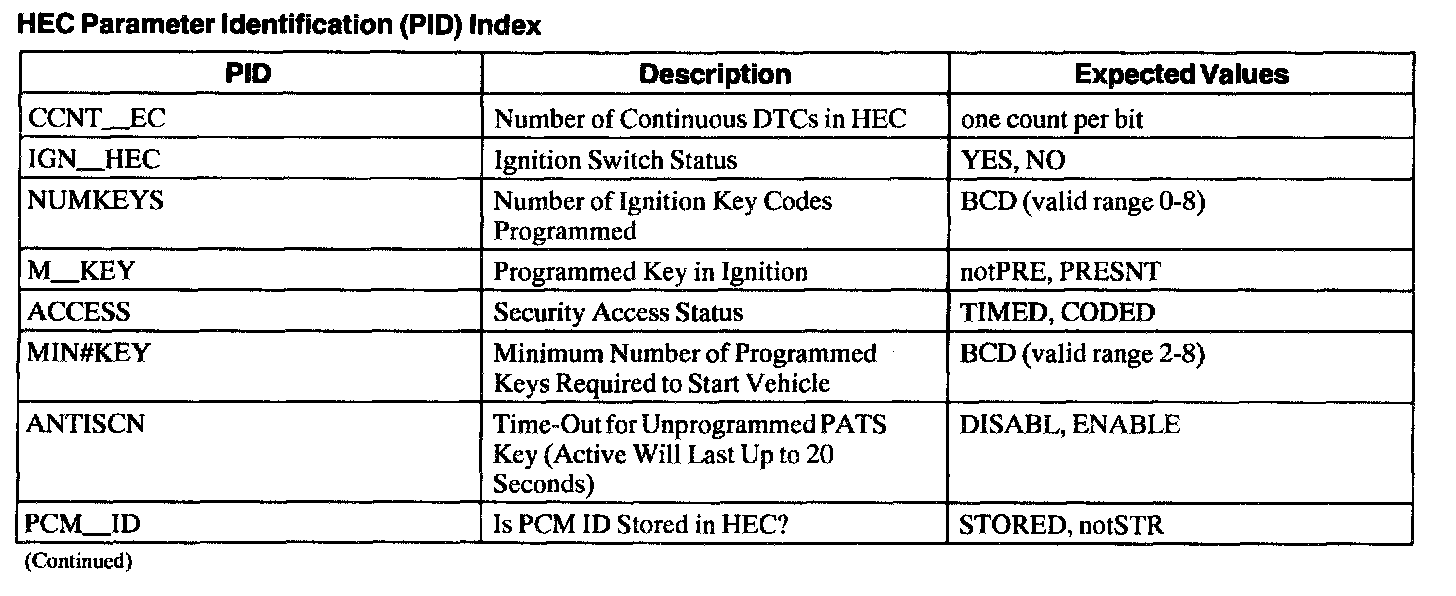 HEC Parameter Identification (PID) Index

| PID | Description | Expected Values |
|---|---|---|
| CCNT__EC | Number of Continuous DTCs in HEC | one count per bit |
| IGN__HEC | Ignition Switch Status | YES, NO |
| NUMKEYS | Number of Ignition Key Codes Programmed | BCD (valid range 0-8) |
| M__KEY | Programmed Key in Ignition | notPRE, PRESNT |
| ACCESS | Security Access Status | TIMED, CODED |
| MIN#KEY | Minimum Number of Programmed Keys Required to Start Vehicle | BCD (valid range 2-8) |
| ANTISCN | Time-Out for Unprogrammed PATS Key (Active Will Last Up to 20 Seconds) | DISABL, ENABLE |
| PCM__ID | Is PCM ID Stored in HEC? | STORED, notSTR |

(Continued)